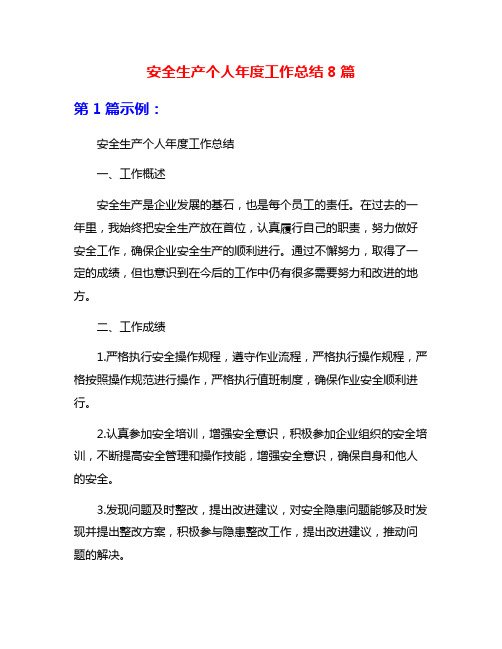 安全生产个人年度工作总结 8 篇

第 1 篇示例：

安全生产个人年度工作总结

一、工作概述

安全生产是企业发展的基石，也是每个员工的责任。在过去的一年里，我始终把安全生产放在首位，认真履行自己的职责，努力做好安全工作，确保企业安全生产的顺利进行。通过不懈努力，取得了一定的成绩，但也意识到在今后的工作中仍有很多需要努力和改进的地方。

二、工作成绩

1.严格执行安全操作规程，遵守作业流程，严格执行操作规程，严格按照操作规范进行操作，严格执行值班制度，确保作业安全顺利进行。

2.认真参加安全培训，增强安全意识，积极参加企业组织的安全培训，不断提高安全管理和操作技能，增强安全意识，确保自身和他人的安全。

3.发现问题及时整改，提出改进建议，对安全隐患问题能够及时发现并提出整改方案，积极参与隐患整改工作，提出改进建议，推动问题的解决。